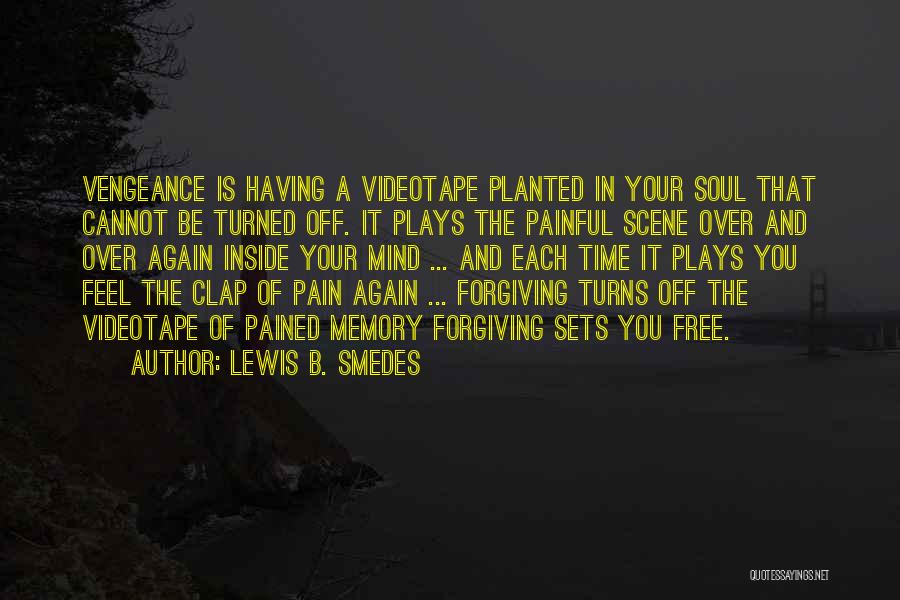 VENGEANCE IS HAVING A VIDEOTAPE PLANTED IN YOUR SOUL THAT CANNOT BE TURNED OFF. IT PLAYS THE PAINFUL SCENE OVER AND OVER AGAIN INSIDE YOUR MIND ... AND EACH TIME IT PLAYS YOU FEEL THE CLAP OF PAIN AGAIN ... FORGIVING TURNS OFF THE VIDEOTAPE OF PAINED MEMORY FORGIVING SETS YOU FREE.

AUTHOR: LEWIS B. SMEDES

QUOTESSAYINGS.NET